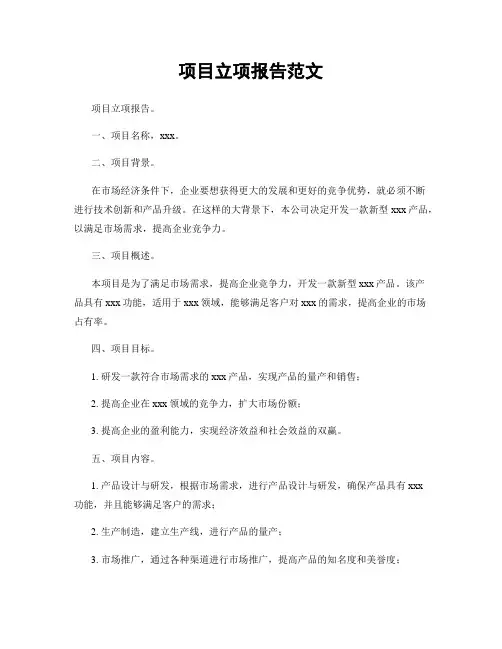 项目立项报告范文

项目立项报告。

一、项目名称，xxx。

二、项目背景。

在市场经济条件下，企业要想获得更大的发展和更好的竞争优势，就必须不断进行技术创新和产品升级。在这样的大背景下，本公司决定开发一款新型 xxx 产品，以满足市场需求，提高企业竞争力。

三、项目概述。

本项目是为了满足市场需求，提高企业竞争力，开发一款新型 xxx 产品。该产品具有 xxx 功能，适用于 xxx 领域，能够满足客户对 xxx 的需求，提高企业的市场占有率。

四、项目目标。

1. 研发一款符合市场需求的 xxx 产品，实现产品的量产和销售；

2. 提高企业在 xxx 领域的竞争力，扩大市场份额；

3. 提高企业的盈利能力，实现经济效益和社会效益的双赢。

五、项目内容。

1. 产品设计与研发，根据市场需求，进行产品设计与研发，确保产品具有 xxx 功能，并且能够满足客户的需求；

2. 生产制造，建立生产线，进行产品的量产；

3. 市场推广，通过各种渠道进行市场推广，提高产品的知名度和美誉度；